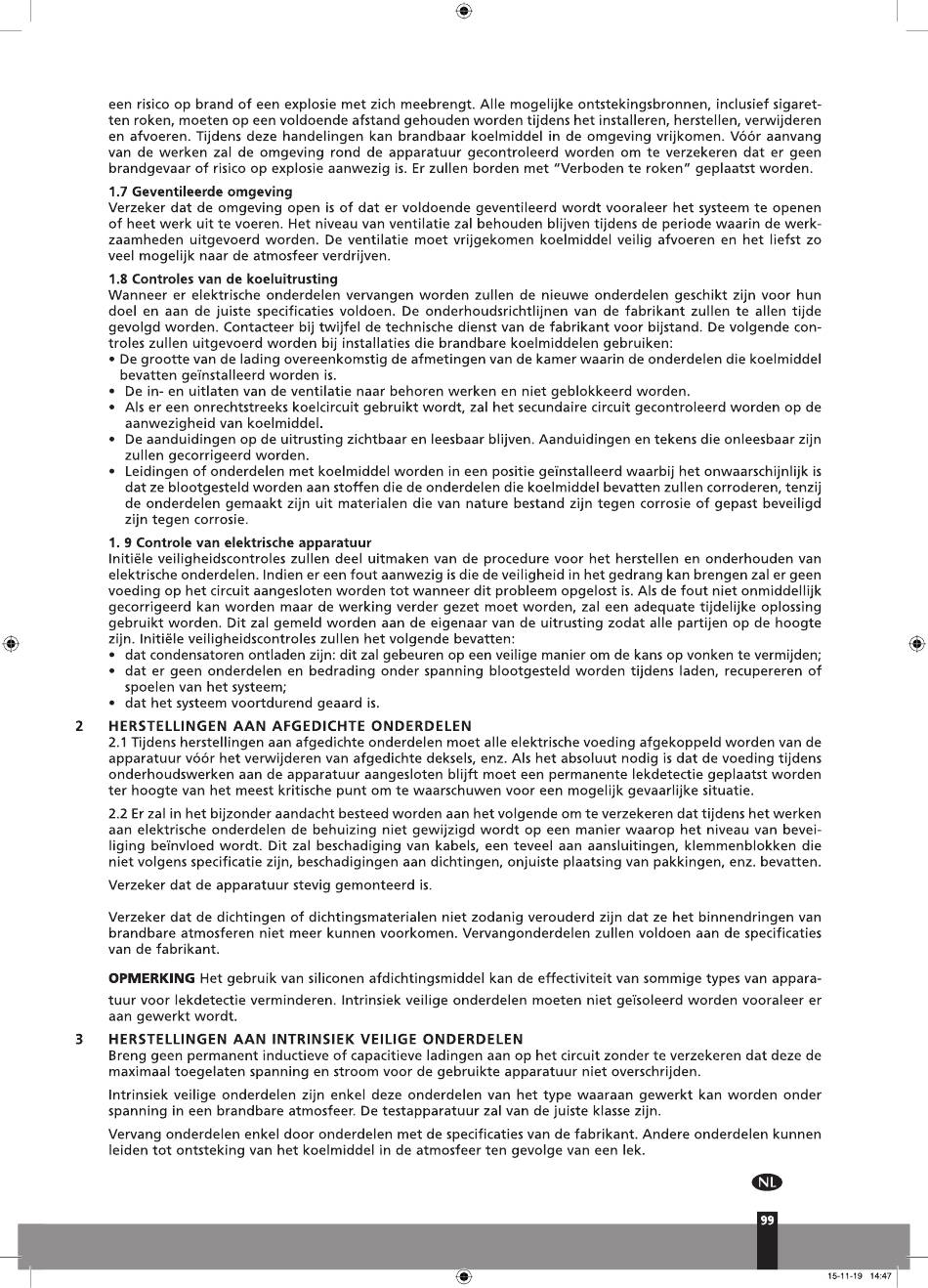 een risico op brand of een explosie met zich meebrengt. Alle mogelijke ontstekingsbronnen, inclusief sigaretten roken, moeten op een voldoende afstand gehouden worden tijdens het installeren, herstellen, verwijderen en afvoeren. Tijdens deze handelingen kan brandbaar koelmiddel in de omgeving vrijkomen. Vóór aanvang van de werken zal de omgeving rond de apparatuur gecontroleerd worden om te verzekeren dat er geen brandgevaar of risico op explosie aanwezig is. Er zullen borden met "Verboden te roken" geplaatst worden.

1.7 Geventileerde omgeving
Verzeker dat de omgeving open is of dat er voldoende geventileerd wordt vooraleer het systeem te openen of heet werk uit te voeren. Het niveau van ventilatie zal behouden blijven tijdens de periode waarin de werkzaamheden uitgevoerd worden. De ventilatie moet vrijgekomen koelmiddel veilig afvoeren en het liefst zo veel mogelijk naar de atmosfeer verdrijven.

1.8 Controles van de koeluitrusting
Wanneer er elektrische onderdelen vervangen worden zullen de nieuwe onderdelen geschikt zijn voor hun doel en aan de juiste specificaties voldoen. De onderhoudsrichtlijnen van de fabrikant zullen te allen tijde gevolgd worden. Contacteer bij twijfel de technische dienst van de fabrikant voor bijstand. De volgende controles zullen uitgevoerd worden bij installaties die brandbare koelmiddelen gebruiken:
• De grootte van de lading overeenkomstig de afmetingen van de kamer waarin de onderdelen die koelmiddel bevatten geïnstalleerd worden is.
• De in- en uitlaten van de ventilatie naar behoren werken en niet geblokkeerd worden.
• Als er een onrechtstreeks koelcircuit gebruikt wordt, zal het secundaire circuit gecontroleerd worden op de aanwezigheid van koelmiddel.
• De aanduidingen op de uitrusting zichtbaar en leesbaar blijven. Aanduidingen en tekens die onleesbaar zijn zullen gecorrigeerd worden.
• Leidingen of onderdelen met koelmiddel worden in een positie geïnstalleerd waarbij het onwaarschijnlijk is dat ze blootgesteld worden aan stoffen die de onderdelen die koelmiddel bevatten zullen corroderen, tenzij de onderdelen gemaakt zijn uit materialen die van nature bestand zijn tegen corrosie of gepast beveiligd zijn tegen corrosie.

1. 9 Controle van elektrische apparatuur
Initiële veiligheidscontroles zullen deel uitmaken van de procedure voor het herstellen en onderhouden van elektrische onderdelen. Indien er een fout aanwezig is die de veiligheid in het gedrang kan brengen zal er geen voeding op het circuit aangesloten worden tot wanneer dit probleem opgelost is. Als de fout niet onmiddellijk gecorrigeerd kan worden maar de werking verder gezet moet worden, zal een adequate tijdelijke oplossing gebruikt worden. Dit zal gemeld worden aan de eigenaar van de uitrusting zodat alle partijen op de hoogte zijn. Initiële veiligheidscontroles zullen het volgende bevatten:
• dat condensatoren ontladen zijn: dit zal gebeuren op een veilige manier om de kans op vonken te vermijden;
• dat er geen onderdelen en bedrading onder spanning blootgesteld worden tijdens laden, recupereren of spoelen van het systeem;
• dat het systeem voortdurend geaard is.

2 HERSTELLINGEN AAN AFGEDICHTE ONDERDELEN
2.1 Tijdens herstellingen aan afgedichte onderdelen moet alle elektrische voeding afgekoppeld worden van de apparatuur vóór het verwijderen van afgedichte deksels, enz. Als het absoluut nodig is dat de voeding tijdens onderhoudswerken aan de apparatuur aangesloten blijft moet een permanente lekdetectie geplaatst worden ter hoogte van het meest kritische punt om te waarschuwen voor een mogelijk gevaarlijke situatie.

2.2 Er zal in het bijzonder aandacht besteed worden aan het volgende om te verzekeren dat tijdens het werken aan elektrische onderdelen de behuizing niet gewijzigd wordt op een manier waarop het niveau van beveiliging beïnvloed wordt. Dit zal beschadiging van kabels, een teveel aan aansluitingen, klemmenblokken die niet volgens specificatie zijn, beschadigingen aan dichtingen, onjuiste plaatsing van pakkingen, enz. bevatten.

Verzeker dat de apparatuur stevig gemonteerd is.

Verzeker dat de dichtingen of dichtingsmaterialen niet zodanig verouderd zijn dat ze het binnendringen van brandbare atmosferen niet meer kunnen voorkomen. Vervangonderdelen zullen voldoen aan de specificaties van de fabrikant.

OPMERKING Het gebruik van siliconen afdichtingsmiddel kan de effectiviteit van sommige types van apparatuur voor lekdetectie verminderen. Intrinsiek veilige onderdelen moeten niet geïsoleerd worden vooraleer er aan gewerkt wordt.

3 HERSTELLINGEN AAN INTRINSIEK VEILIGE ONDERDELEN
Breng geen permanent inductieve of capacitieve ladingen aan op het circuit zonder te verzekeren dat deze de maximaal toegelaten spanning en stroom voor de gebruikte apparatuur niet overschrijden.

Intrinsiek veilige onderdelen zijn enkel deze onderdelen van het type waaraan gewerkt kan worden onder spanning in een brandbare atmosfeer. De testapparatuur zal van de juiste klasse zijn.

Vervang onderdelen enkel door onderdelen met de specificaties van de fabrikant. Andere onderdelen kunnen leiden tot ontsteking van het koelmiddel in de atmosfeer ten gevolge van een lek.

NL

99

15-11-19 14:47